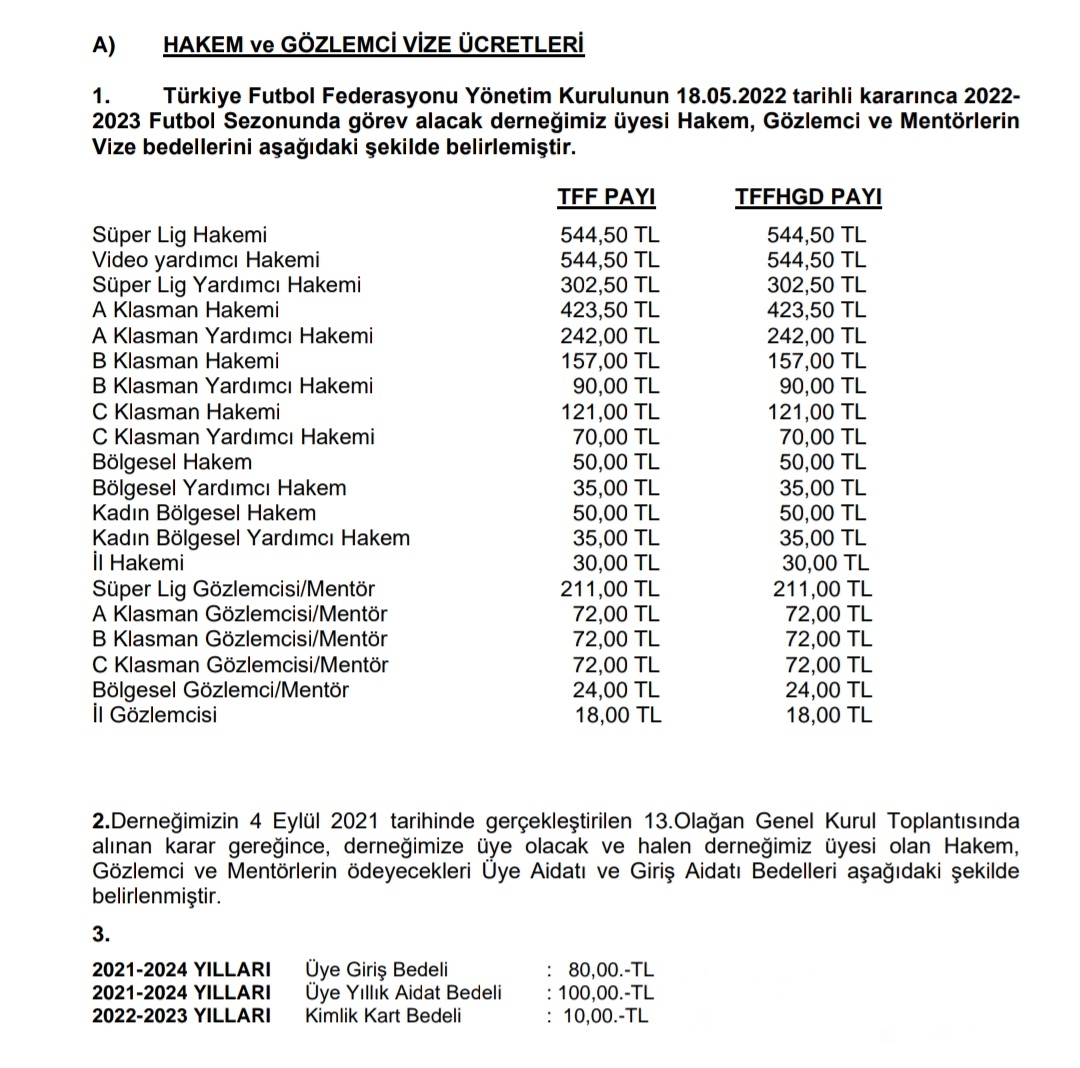 A) HAKEM ve GÖZLEMCİ VİZE ÜCRETLERİ

1. Türkiye Futbol Federasyonu Yönetim Kurulunun 18.05.2022 tarihli kararınca 2022-2023 Futbol Sezonunda görev alacak derneğimiz üyesi Hakem, Gözlemci ve Mentörlerin Vize bedellerini aşağıdaki şekilde belirlemiştir.

| | TFF PAYI | TFFHGD PAYI |
|---|---|---|
| Süper Lig Hakemi | 544,50 TL | 544,50 TL |
| Video yardımcı Hakemi | 544,50 TL | 544,50 TL |
| Süper Lig Yardımcı Hakemi | 302,50 TL | 302,50 TL |
| A Klasman Hakemi | 423,50 TL | 423,50 TL |
| A Klasman Yardımcı Hakemi | 242,00 TL | 242,00 TL |
| B Klasman Hakemi | 157,00 TL | 157,00 TL |
| B Klasman Yardımcı Hakemi | 90,00 TL | 90,00 TL |
| C Klasman Hakemi | 121,00 TL | 121,00 TL |
| C Klasman Yardımcı Hakemi | 70,00 TL | 70,00 TL |
| Bölgesel Hakem | 50,00 TL | 50,00 TL |
| Bölgesel Yardımcı Hakem | 35,00 TL | 35,00 TL |
| Kadın Bölgesel Hakem | 50,00 TL | 50,00 TL |
| Kadın Bölgesel Yardımcı Hakem | 35,00 TL | 35,00 TL |
| İl Hakemi | 30,00 TL | 30,00 TL |
| Süper Lig Gözlemcisi/Mentör | 211,00 TL | 211,00 TL |
| A Klasman Gözlemcisi/Mentör | 72,00 TL | 72,00 TL |
| B Klasman Gözlemcisi/Mentör | 72,00 TL | 72,00 TL |
| C Klasman Gözlemcisi/Mentör | 72,00 TL | 72,00 TL |
| Bölgesel Gözlemci/Mentör | 24,00 TL | 24,00 TL |
| İl Gözlemcisi | 18,00 TL | 18,00 TL |

2.Derneğimizin 4 Eylül 2021 tarihinde gerçekleştirilen 13.Olağan Genel Kurul Toplantısında alınan karar gereğince, derneğimize üye olacak ve halen derneğimiz üyesi olan Hakem, Gözlemci ve Mentörlerin ödeyecekleri Üye Aidatı ve Giriş Aidatı Bedelleri aşağıdaki şekilde belirlenmiştir.

3.

| | | |
|---|---|---|
| 2021-2024 YILLARI | Üye Giriş Bedeli | : 80,00.-TL |
| 2021-2024 YILLARI | Üye Yıllık Aidat Bedeli | : 100,00.-TL |
| 2022-2023 YILLARI | Kimlik Kart Bedeli | : 10,00.-TL |